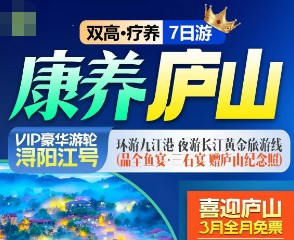 双高·疗养 7日游

康养庐山

VIP豪华游轮
浔阳江号

环游九江港 夜游长江黄金旅游线
(品全鱼宴·三石宴 赠庐山纪念照)

喜迎庐山
3月全月免票